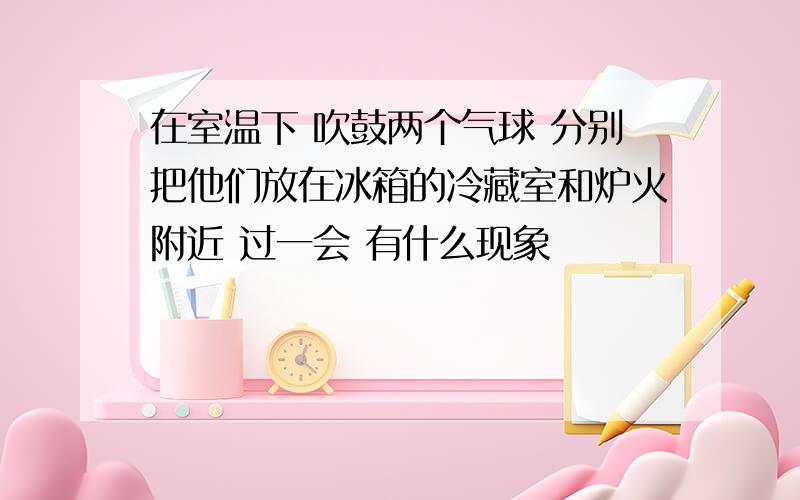 在室温下 吹鼓两个气球 分别把他们放在冰箱的冷藏室和炉火附近 过一会 有什么现象